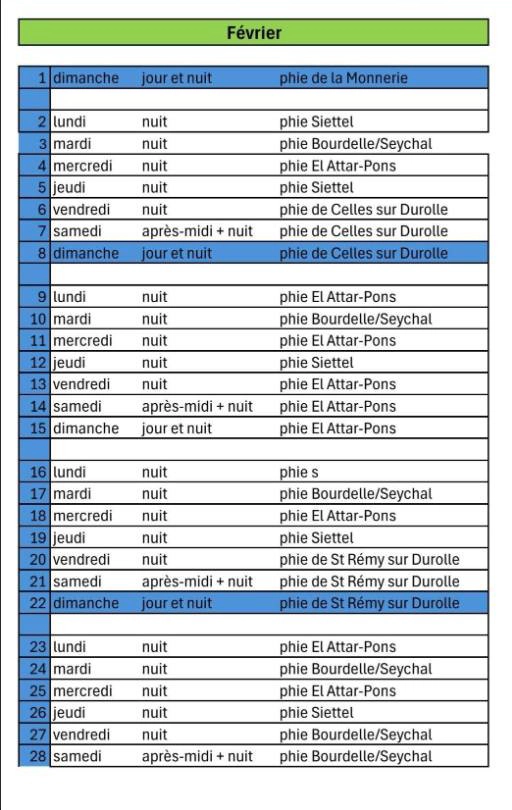 Février

| | | | |
|---|---|---|---|
| 1 | dimanche | jour et nuit | phie de la Monnerie |
| | | | |
| 2 | lundi | nuit | phie Siettel |
| 3 | mardi | nuit | phie Bourdelle/Seychal |
| 4 | mercredi | nuit | phie El Attar-Pons |
| 5 | jeudi | nuit | phie Siettel |
| 6 | vendredi | nuit | phie de Celles sur Durolle |
| 7 | samedi | après-midi + nuit | phie de Celles sur Durolle |
| 8 | dimanche | jour et nuit | phie de Celles sur Durolle |
| | | | |
| 9 | lundi | nuit | phie El Attar-Pons |
| 10 | mardi | nuit | phie Bourdelle/Seychal |
| 11 | mercredi | nuit | phie El Attar-Pons |
| 12 | jeudi | nuit | phie Siettel |
| 13 | vendredi | nuit | phie El Attar-Pons |
| 14 | samedi | après-midi + nuit | phie El Attar-Pons |
| 15 | dimanche | jour et nuit | phie El Attar-Pons |
| | | | |
| 16 | lundi | nuit | phie s |
| 17 | mardi | nuit | phie Bourdelle/Seychal |
| 18 | mercredi | nuit | phie El Attar-Pons |
| 19 | jeudi | nuit | phie Siettel |
| 20 | vendredi | nuit | phie de St Rémy sur Durolle |
| 21 | samedi | après-midi + nuit | phie de St Rémy sur Durolle |
| 22 | dimanche | jour et nuit | phie de St Rémy sur Durolle |
| | | | |
| 23 | lundi | nuit | phie El Attar-Pons |
| 24 | mardi | nuit | phie Bourdelle/Seychal |
| 25 | mercredi | nuit | phie El Attar-Pons |
| 26 | jeudi | nuit | phie Siettel |
| 27 | vendredi | nuit | phie Bourdelle/Seychal |
| 28 | samedi | après-midi + nuit | phie Bourdelle/Seychal |